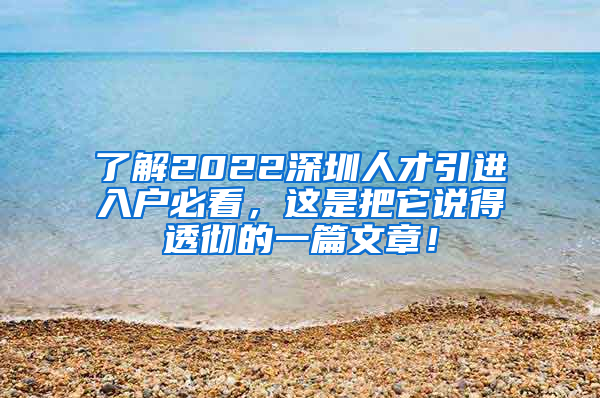 了解2022深圳人才引进入户必看，这是把它说得透彻的一篇文章！